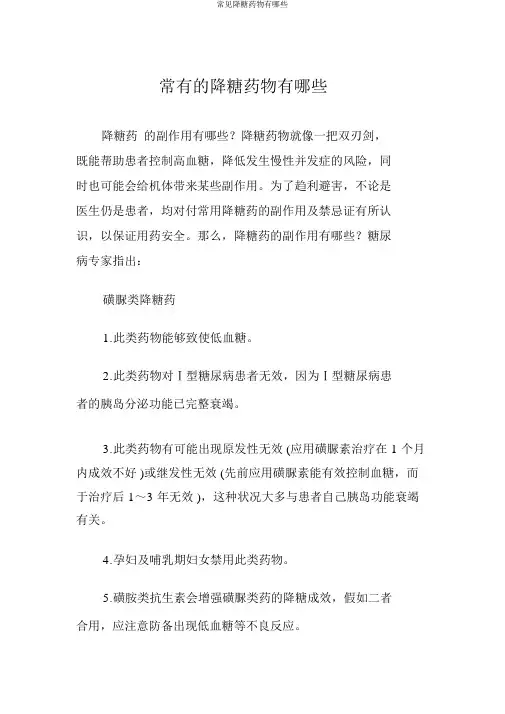 常见降糖药物有哪些

常有的降糖药物有哪些

降糖药 的副作用有哪些？降糖药物就像一把双刃剑，既能帮助患者控制高血糖，降低发生慢性并发症的风险，同时也可能会给机体带来某些副作用。为了趋利避害，不论是医生仍是患者，均对付常用降糖药的副作用及禁忌证有所认识，以保证用药安全。那么，降糖药的副作用有哪些？糖尿病专家指出：

磺脲类降糖药

1.此类药物能够致使低血糖。

2.此类药物对Ⅰ型糖尿病患者无效，因为Ⅰ型糖尿病患者的胰岛分泌功能已完整衰竭。

3.此类药物有可能出现原发性无效 (应用磺脲素治疗在 1 个月内成效不好 )或继发性无效 (先前应用磺脲素能有效控制血糖，而于治疗后 1～3 年无效 )，这种状况大多与患者自己胰岛功能衰竭有关。

4.孕妇及哺乳期妇女禁用此类药物。

5.磺胺类抗生素会增强磺脲类药的降糖成效，假如二者合用，应注意防备出现低血糖等不良反应。